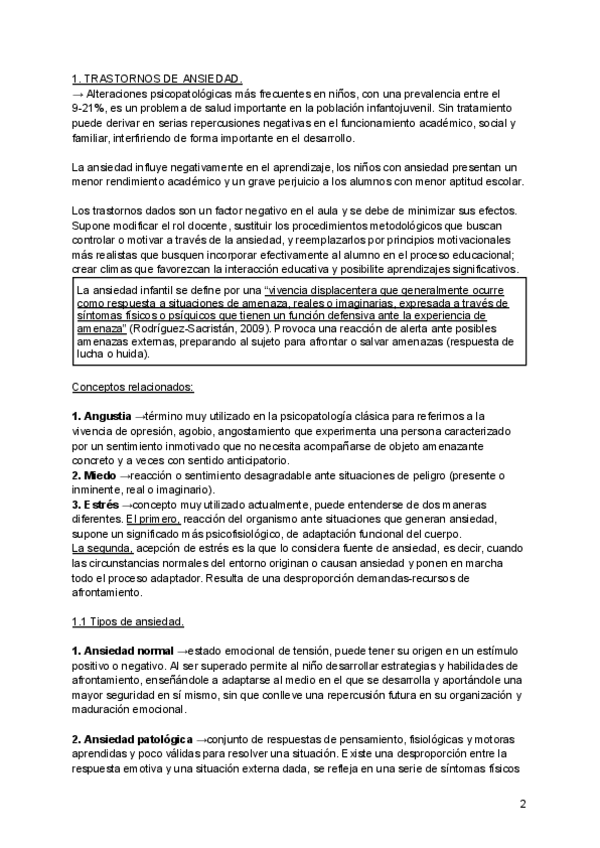 1. TRASTORNOS DE ANSIEDAD.
→ Alteraciones psicopatológicas más frecuentes en niños, con una prevalencia entre el 9-21%, es un problema de salud importante en la población infantojuvenil. Sin tratamiento puede derivar en serias repercusiones negativas en el funcionamiento académico, social y familiar, interfiriendo de forma importante en el desarrollo.

La ansiedad influye negativamente en el aprendizaje, los niños con ansiedad presentan un menor rendimiento académico y un grave perjuicio a los alumnos con menor aptitud escolar.

Los trastornos dados son un factor negativo en el aula y se debe de minimizar sus efectos. Supone modificar el rol docente, sustituir los procedimientos metodológicos que buscan controlar o motivar a través de la ansiedad, y reemplazarlos por principios motivacionales más realistas que busquen incorporar efectivamente al alumno en el proceso educacional; crear climas que favorezcan la interacción educativa y posibilite aprendizajes significativos.

La ansiedad infantil se define por una "vivencia displacentera que generalmente ocurre como respuesta a situaciones de amenaza, reales o imaginarias, expresada a través de síntomas físicos o psíquicos que tienen un función defensiva ante la experiencia de amenaza" (Rodríguez-Sacristán, 2009). Provoca una reacción de alerta ante posibles amenazas externas, preparando al sujeto para afrontar o salvar amenazas (respuesta de lucha o huida).

Conceptos relacionados:

1. Angustia →término muy utilizado en la psicopatología clásica para referirnos a la vivencia de opresión, agobio, angostamiento que experimenta una persona caracterizado por un sentimiento inmotivado que no necesita acompañarse de objeto amenazante concreto y a veces con sentido anticipatorio.
2. Miedo →reacción o sentimiento desagradable ante situaciones de peligro (presente o inminente, real o imaginario).
3. Estrés →concepto muy utilizado actualmente, puede entenderse de dos maneras diferentes. El primero, reacción del organismo ante situaciones que generan ansiedad, supone un significado más psicofisiológico, de adaptación funcional del cuerpo.
La segunda, acepción de estrés es la que lo considera fuente de ansiedad, es decir, cuando las circunstancias normales del entorno originan o causan ansiedad y ponen en marcha todo el proceso adaptador. Resulta de una desproporción demandas-recursos de afrontamiento.

1.1 Tipos de ansiedad.

1. Ansiedad normal →estado emocional de tensión, puede tener su origen en un estímulo positivo o negativo. Al ser superado permite al niño desarrollar estrategias y habilidades de afrontamiento, enseñándole a adaptarse al medio en el que se desarrolla y aportándole una mayor seguridad en sí mismo, sin que conlleve una repercusión futura en su organización y maduración emocional.

2. Ansiedad patológica →conjunto de respuestas de pensamiento, fisiológicas y motoras aprendidas y poco válidas para resolver una situación. Existe una desproporción entre la respuesta emotiva y una situación externa dada, se refleja en una serie de síntomas físicos

2